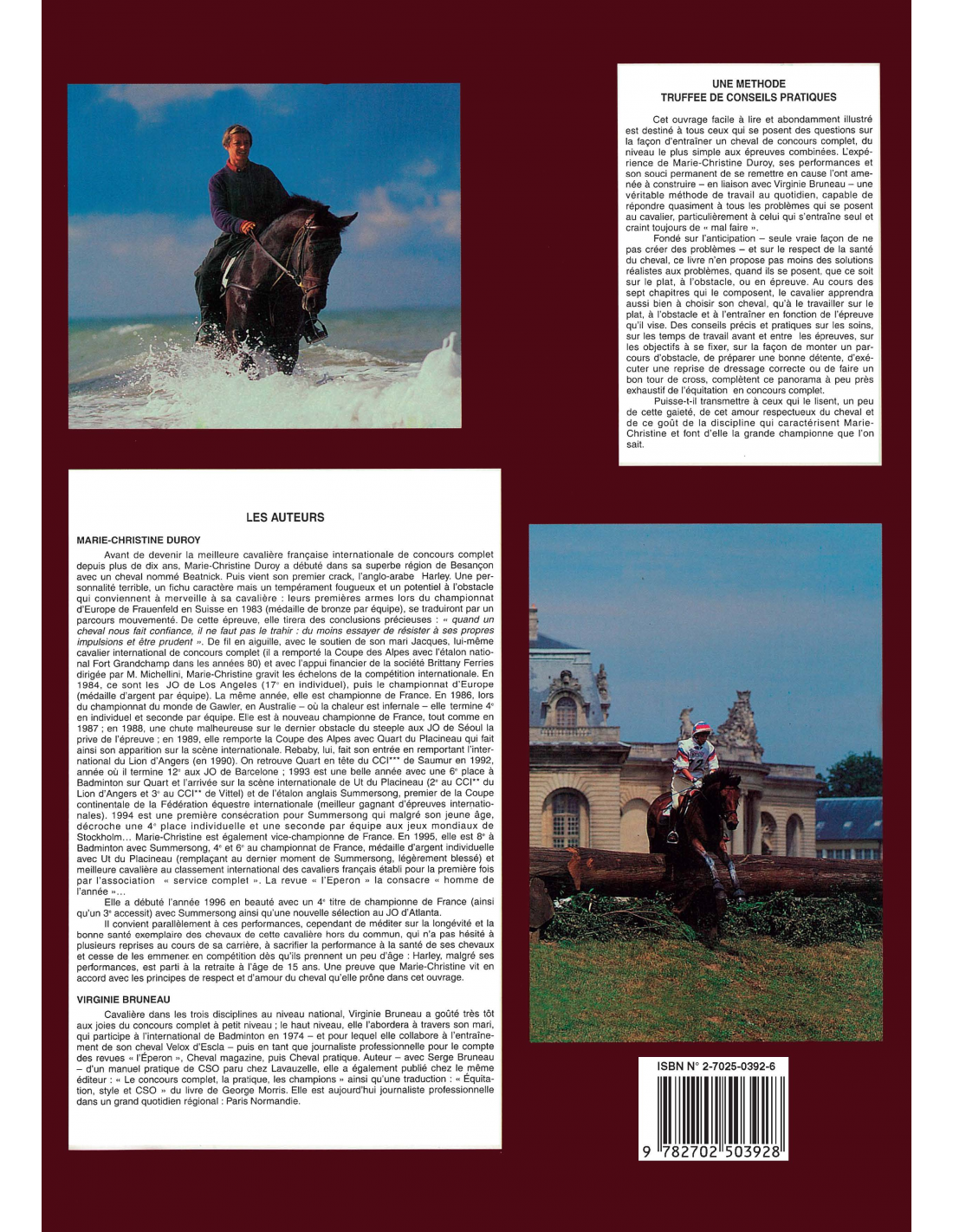 UNE METHODE
TRUFFEE DE CONSEILS PRATIQUES

Cet ouvrage facile à lire et abondamment illustré est destiné à tous ceux qui se posent des questions sur la façon d'entraîner un cheval de concours complet, du niveau le plus simple aux épreuves combinées. L'expérience de Marie-Christine Duroy, ses performances et son souci permanent de se remettre en cause l'ont amenée à construire – en liaison avec Virginie Bruneau – une véritable méthode de travail au quotidien, capable de répondre quasiment à tous les problèmes qui se posent au cavalier, particulièrement à celui qui s'entraîne seul et craint toujours de « mal faire ».

Fondé sur l'anticipation – seule vraie façon de ne pas créer des problèmes – et sur le respect de la santé du cheval, ce livre n'en propose pas moins des solutions réalistes aux problèmes, quand ils se posent, que ce soit sur le plat, à l'obstacle, ou en épreuve. Au cours des sept chapitres qui le composent, le cavalier apprendra aussi bien à choisir son cheval, qu'à le travailler sur le plat, à l'obstacle et à l'entraîner en fonction de l'épreuve qu'il vise. Des conseils précis et pratiques sur les soins, sur les temps de travail avant et entre les épreuves, sur les objectifs à se fixer, sur la façon de monter un parcours d'obstacle, de préparer une bonne détente, d'exécuter une reprise de dressage correcte ou de faire un bon tour de cross, complètent ce panorama à peu près exhaustif de l'équitation en concours complet.

Puisse-t-il transmettre à ceux qui le lisent, un peu de cette gaieté, de cet amour respectueux du cheval et de ce goût de la discipline qui caractérisent Marie-Christine et font d'elle la grande championne que l'on sait.

LES AUTEURS

MARIE-CHRISTINE DUROY

Avant de devenir la meilleure cavalière française internationale de concours complet depuis plus de dix ans, Marie-Christine Duroy a débuté dans sa superbe région de Besançon avec un cheval nommé Beatnick. Puis vient son premier crack, l'anglo-arabe Harley. Une personnalité terrible, un fichu caractère mais un tempérament fougueux et un potentiel à l'obstacle qui conviennent à merveille à sa cavalière : leurs premières armes lors du championnat d'Europe de Frauenfeld en Suisse en 1983 (médaille de bronze par équipe), se traduiront par un parcours mouvementé. De cette épreuve, elle tirera des conclusions précieuses : « quand un cheval nous fait confiance, il ne faut pas le trahir : du moins essayer de résister à ses propres impulsions et être prudent ». De fil en aiguille, avec le soutien de son mari Jacques, lui-même cavalier international de concours complet (il a remporté la Coupe des Alpes avec l'étalon national Fort Grandchamp dans les années 80) et avec l'appui financier de la société Brittany Ferries dirigée par M. Michellini, Marie-Christine gravit les échelons de la compétition internationale. En 1984, ce sont les JO de Los Angeles (17e en individuel), puis le championnat d'Europe (médaille d'argent par équipe). La même année, elle est championne de France. En 1986, lors du championnat du monde de Gawler, en Australie – où la chaleur est infernale – elle termine 4e en individuel et seconde par équipe. Elle est à nouveau championne de France, tout comme en 1987 ; en 1988, une chute malheureuse sur le dernier obstacle du steeple aux JO de Séoul la prive de l'épreuve ; en 1989, elle remporte la Coupe des Alpes avec Quart du Placineau qui fait ainsi son apparition sur la scène internationale. Rebaby, lui, fait son entrée en remportant l'international du Lion d'Angers (en 1990). On retrouve Quart en tête du CCI*** de Saumur en 1992, année où il termine 12e aux JO de Barcelone ; 1993 est une belle année avec une 6e place à Badminton sur Quart et l'arrivée sur la scène internationale de Ut du Placineau (2e au CCI** du Lion d'Angers et 3e au CCI** de Vittel) et de l'étalon anglais Summersong, premier de la Coupe continentale de la Fédération équestre internationale (meilleur gagnant d'épreuves internationales). 1994 est une première consécration pour Summersong qui malgré son jeune âge, décroche une 4e place individuelle et une seconde par équipe aux jeux mondiaux de Stockholm… Marie-Christine est également vice-championne de France. En 1995, elle est 8e à Badminton avec Summersong, 4e et 6e au championnat de France, médaille d'argent individuelle avec Ut du Placineau (remplaçant au dernier moment de Summersong, légèrement blessé) et meilleure cavalière au classement international des cavaliers français établi pour la première fois par l'association « service complet ». La revue « l'Eperon » la consacre « homme de l'année »…

Elle a débuté l'année 1996 en beauté avec un 4e titre de championne de France (ainsi qu'un 3e accessit) avec Summersong ainsi qu'une nouvelle sélection au JO d'Atlanta.

Il convient parallèlement à ces performances, cependant de méditer sur la longévité et la bonne santé exemplaire des chevaux de cette cavalière hors du commun, qui n'a pas hésité à plusieurs reprises au cours de sa carrière, à sacrifier la performance à la santé de ses chevaux et cesse de les emmener en compétition dès qu'ils prennent un peu d'âge : Harley, malgré ses performances, est parti à la retraite à l'âge de 15 ans. Une preuve que Marie-Christine vit en accord avec les principes de respect et d'amour du cheval qu'elle prône dans cet ouvrage.

VIRGINIE BRUNEAU

Cavalière dans les trois disciplines au niveau national, Virginie Bruneau a goûté très tôt aux joies du concours complet à petit niveau ; le haut niveau, elle l'abordera à travers son mari, qui participe à l'international de Badminton en 1974 – et pour lequel elle collabore à l'entraînement de son cheval Velox d'Escla – puis en tant que journaliste professionnelle pour le compte des revues « l'Éperon », Cheval magazine, puis Cheval pratique. Auteur – avec Serge Bruneau – d'un manuel pratique de CSO paru chez Lavauzelle, elle a également publié chez le même éditeur : « Le concours complet, la pratique, les champions » ainsi qu'une traduction : « Équitation, style et CSO » du livre de George Morris. Elle est aujourd'hui journaliste professionnelle dans un grand quotidien régional : Paris Normandie.

ISBN N° 2-7025-0392-6

9 782702 503928